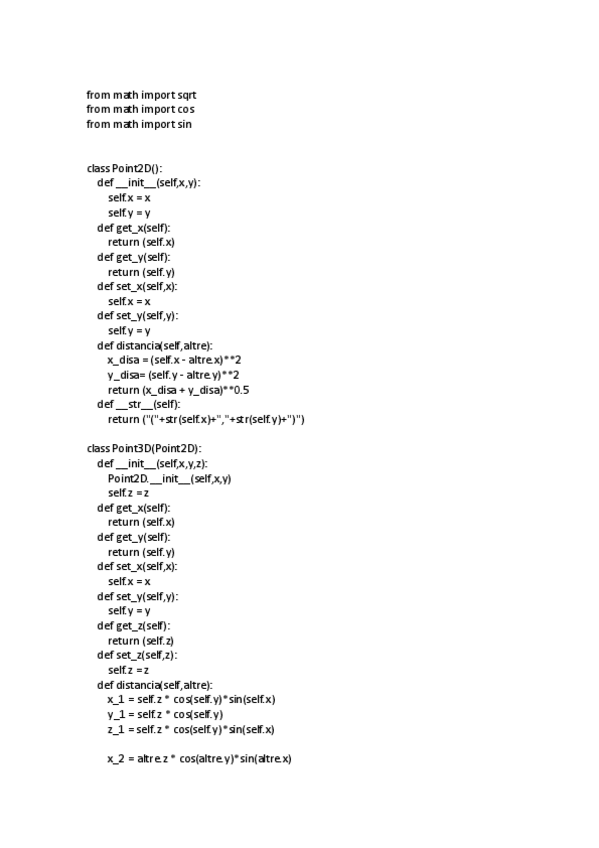 from math import sqrt
from math import cos
from math import sin

class Point2D():
    def __init__(self,x,y):
        self.x = x
        self.y = y
    def get_x(self):
        return (self.x)
    def get_y(self):
        return (self.y)
    def set_x(self,x):
        self.x = x
    def set_y(self,y):
        self.y = y
    def distancia(self,altre):
        x_disa = (self.x - altre.x)**2
        y_disa= (self.y - altre.y)**2
        return (x_disa + y_disa)**0.5
    def __str__(self):
        return ("("+str(self.x)+","+str(self.y)+")")

class Point3D(Point2D):
    def __init__(self,x,y,z):
        Point2D.__init__(self,x,y)
        self.z =z
    def get_x(self):
        return (self.x)
    def get_y(self):
        return (self.y)
    def set_x(self,x):
        self.x = x
    def set_y(self,y):
        self.y = y
    def get_z(self):
        return (self.z)
    def set_z(self,z):
        self.z =z
    def distancia(self,altre):
        x_1 = self.z * cos(self.y)*sin(self.x)
        y_1 = self.z * cos(self.y)
        z_1 = self.z * cos(self.y)*sin(self.x)

        x_2 = altre.z * cos(altre.y)*sin(altre.x)